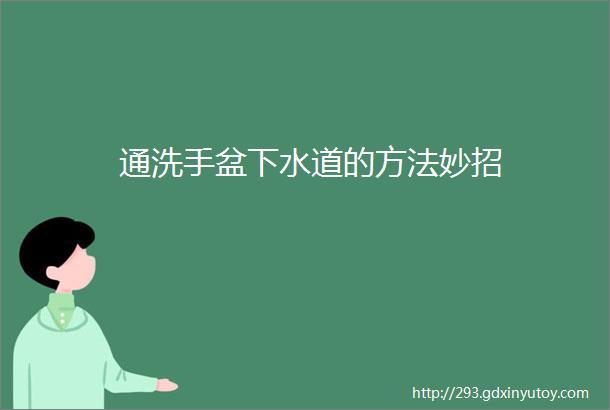 通洗手盆下水道的方法妙招

http://293.gdxinyutoy.com